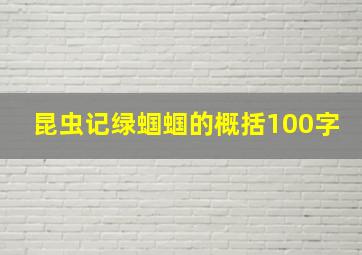 昆虫记绿蝈蝈的概括100字